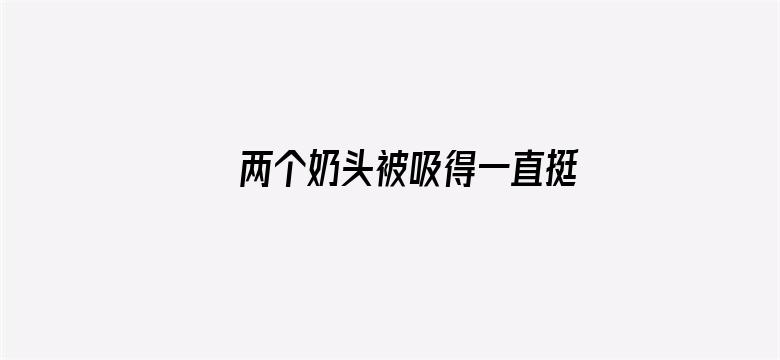 两个奶头被吸得一直挺